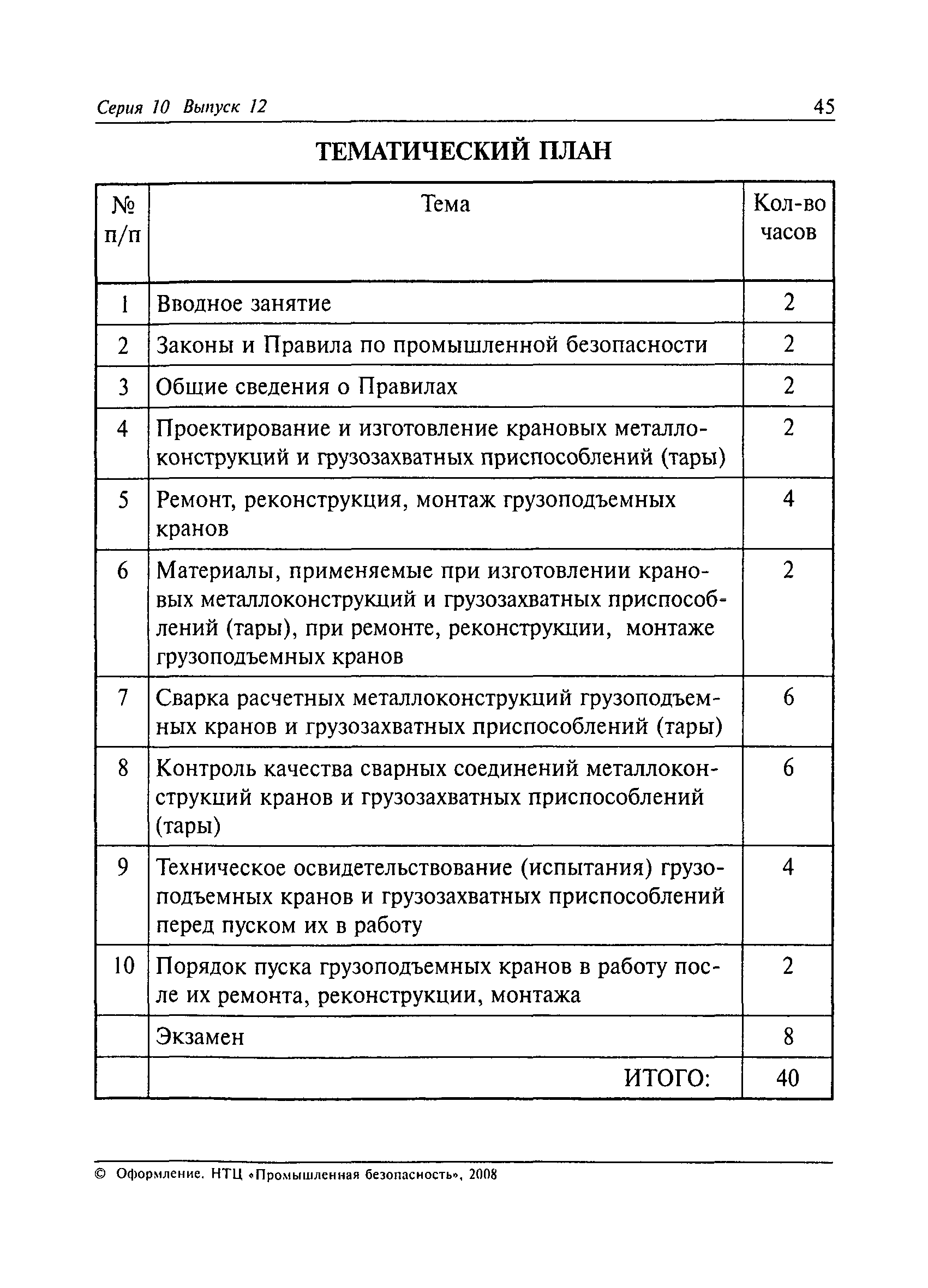 Серия 10 Выпуск 12

45

ТЕМАТИЧЕСКИЙ ПЛАН

| № п/п | Тема | Кол-во часов |
|---|---|---|
| 1 | Вводное занятие | 2 |
| 2 | Законы и Правила по промышленной безопасности | 2 |
| 3 | Общие сведения о Правилах | 2 |
| 4 | Проектирование и изготовление крановых металлоконструкций и грузозахватных приспособлений (тары) | 2 |
| 5 | Ремонт, реконструкция, монтаж грузоподъемных кранов | 4 |
| 6 | Материалы, применяемые при изготовлении крановых металлоконструкций и грузозахватных приспособлений (тары), при ремонте, реконструкции, монтаже грузоподъемных кранов | 2 |
| 7 | Сварка расчетных металлоконструкций грузоподъемных кранов и грузозахватных приспособлений (тары) | 6 |
| 8 | Контроль качества сварных соединений металлоконструкций кранов и грузозахватных приспособлений (тары) | 6 |
| 9 | Техническое освидетельствование (испытания) грузоподъемных кранов и грузозахватных приспособлений перед пуском их в работу | 4 |
| 10 | Порядок пуска грузоподъемных кранов в работу после их ремонта, реконструкции, монтажа | 2 |
| | Экзамен | 8 |
| | ИТОГО: | 40 |

© Оформление. НТЦ «Промышленная безопасность», 2008